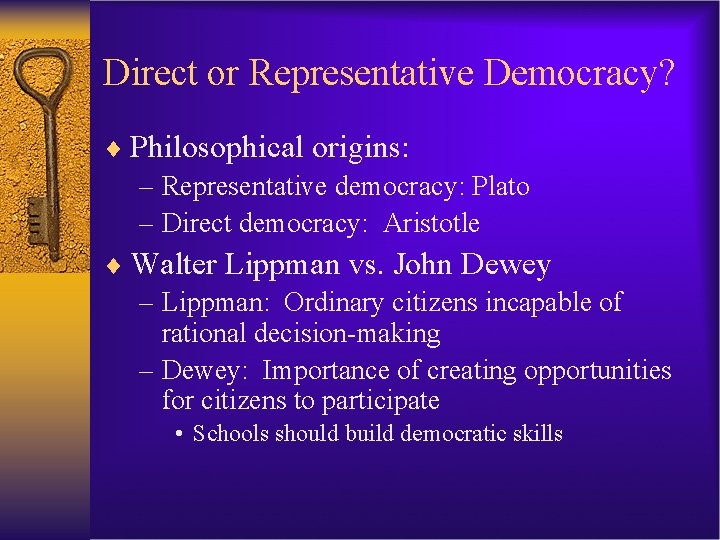 Direct or Representative Democracy?

♦ Philosophical origins:
– Representative democracy: Plato
– Direct democracy: Aristotle

♦ Walter Lippman vs. John Dewey
– Lippman: Ordinary citizens incapable of rational decision-making
– Dewey: Importance of creating opportunities for citizens to participate
• Schools should build democratic skills